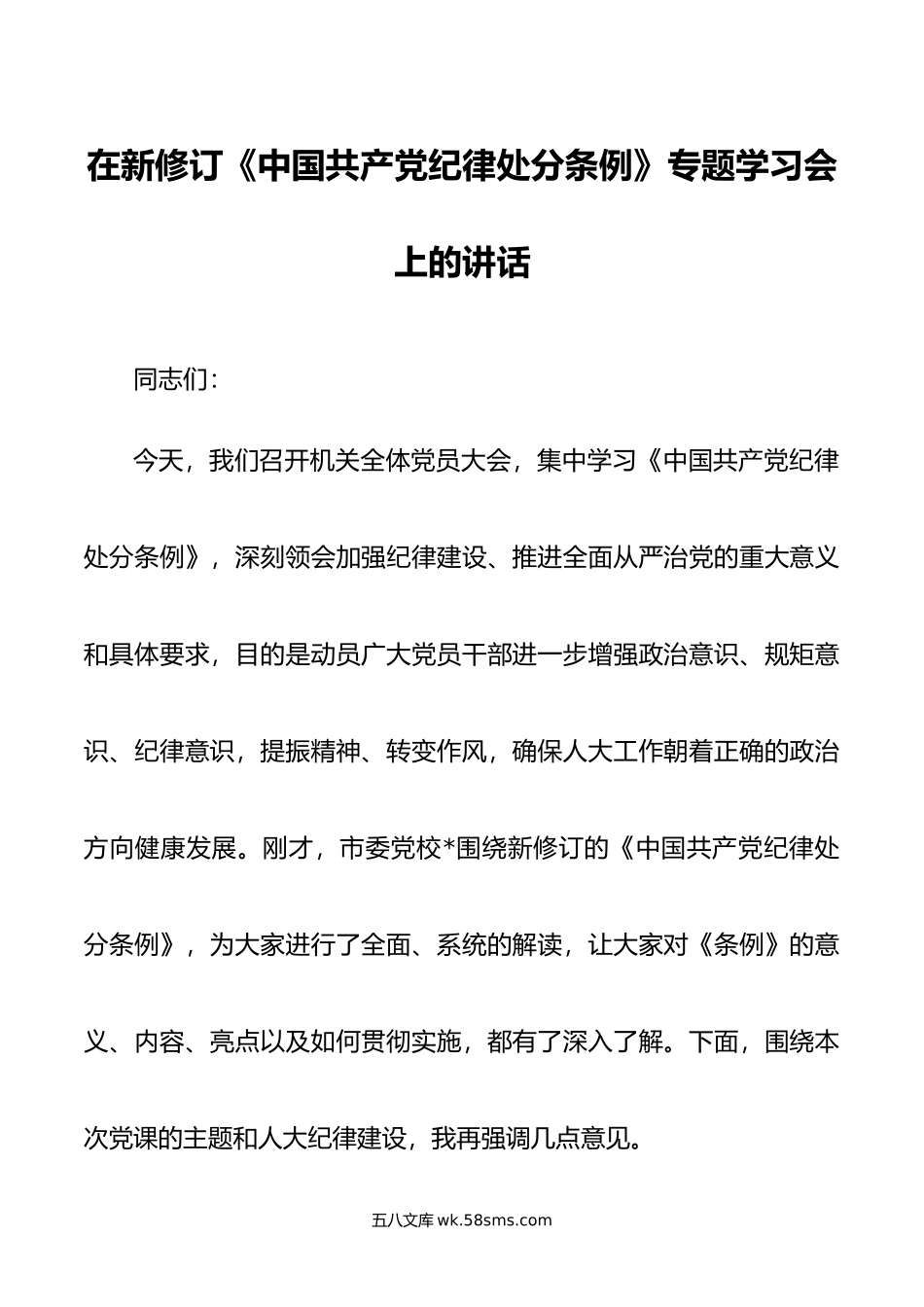 在新修订《中国共产党纪律处分条例》专题学习会上的讲话

同志们：

今天，我们召开机关全体党员大会，集中学习《中国共产党纪律处分条例》，深刻领会加强纪律建设、推进全面从严治党的重大意义和具体要求，目的是动员广大党员干部进一步增强政治意识、规矩意识、纪律意识，提振精神、转变作风，确保人大工作朝着正确的政治方向健康发展。刚才，市委党校*围绕新修订的《中国共产党纪律处分条例》，为大家进行了全面、系统的解读，让大家对《条例》的意义、内容、亮点以及如何贯彻实施，都有了深入了解。下面，围绕本次党课的主题和人大纪律建设，我再强调几点意见。

五八文库 wk.58sms.com